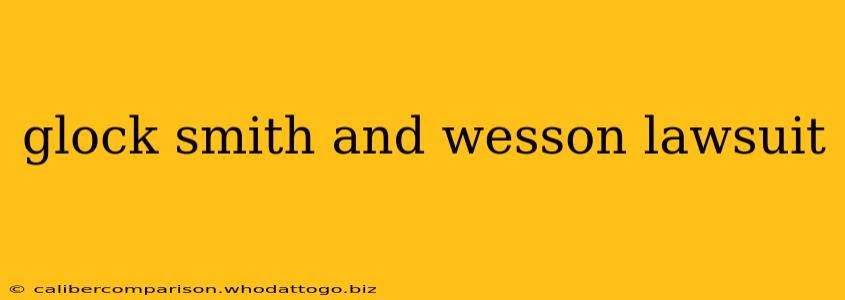 glock smith and wesson lawsuit

© calibercomparison.whodattogo.biz